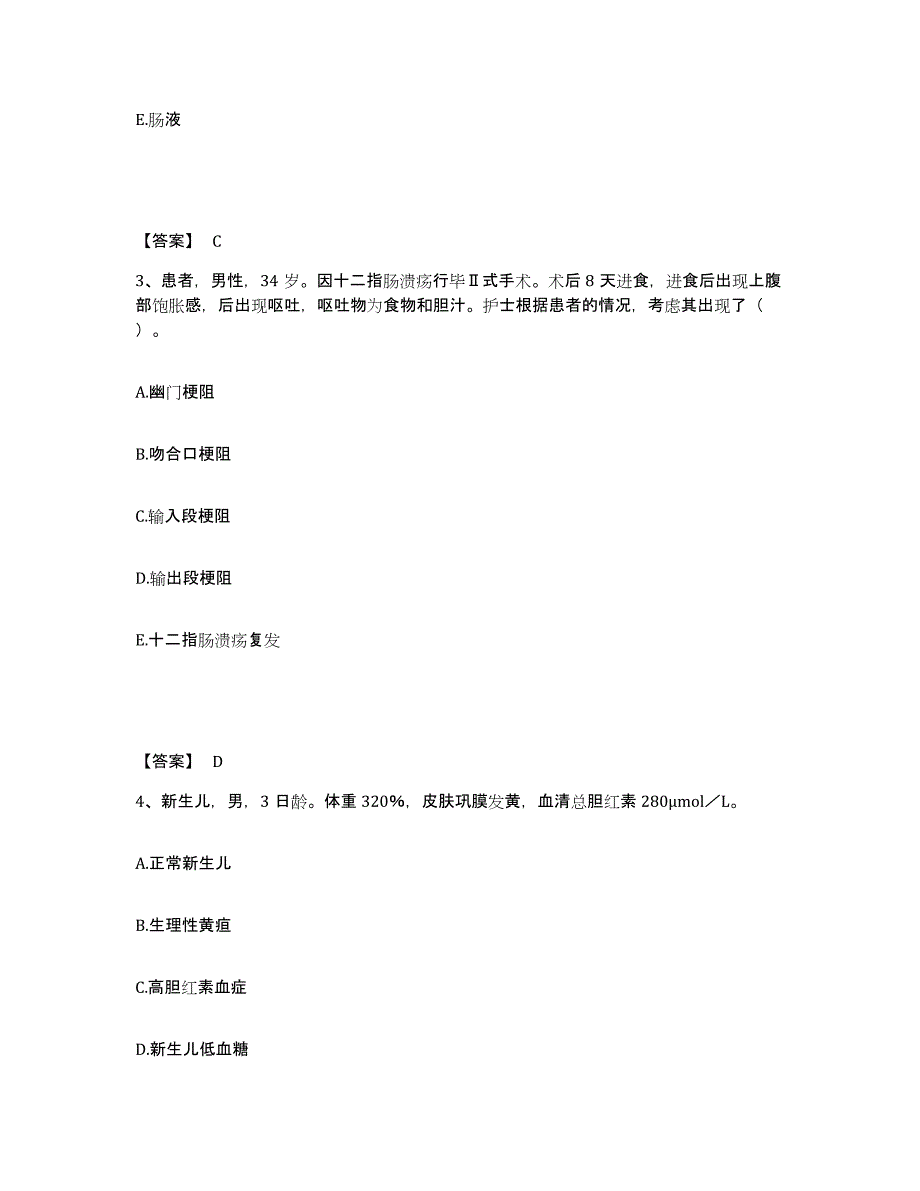 E.肠液

【答案】 C

3、患者，男性，34 岁。因十二指肠溃疡行毕Ⅱ式手术。术后 8 天进食，进食后出现上腹部饱胀感，后出现呕吐，呕吐物为食物和胆汁。护士根据患者的情况，考虑其出现了（ ）。

A.幽门梗阻

B.吻合口梗阻

C.输入段梗阻

D.输出段梗阻

E.十二指肠溃疡复发

【答案】 D

4、新生儿，男，3 日龄。体重 320%，皮肤巩膜发黄，血清总胆红素 280μmol／L。

A.正常新生儿

B.生理性黄疸

C.高胆红素血症

D.新生儿低血糖